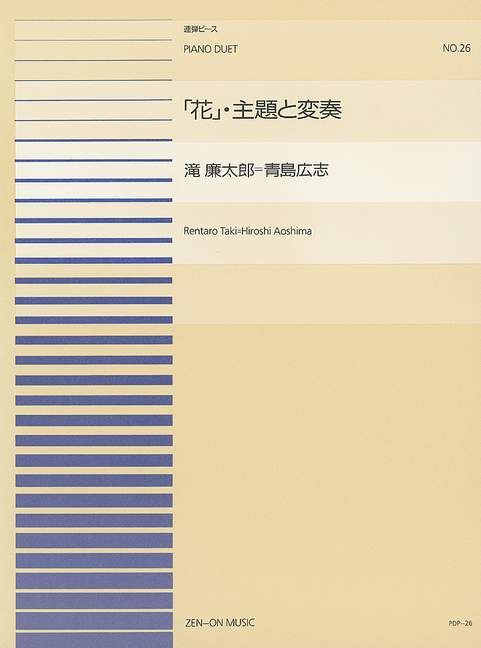 連弾ピース

PIANO DUET

NO.26

「花」・主題と変奏

滝 廉太郎=青島広志

Rentaro Taki=Hiroshi Aoshima

ZEN-ON MUSIC

PDP-26